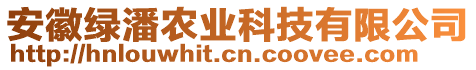 安徽绿潘农业科技有限公司
http://hnlouwhit.cn.coovee.com